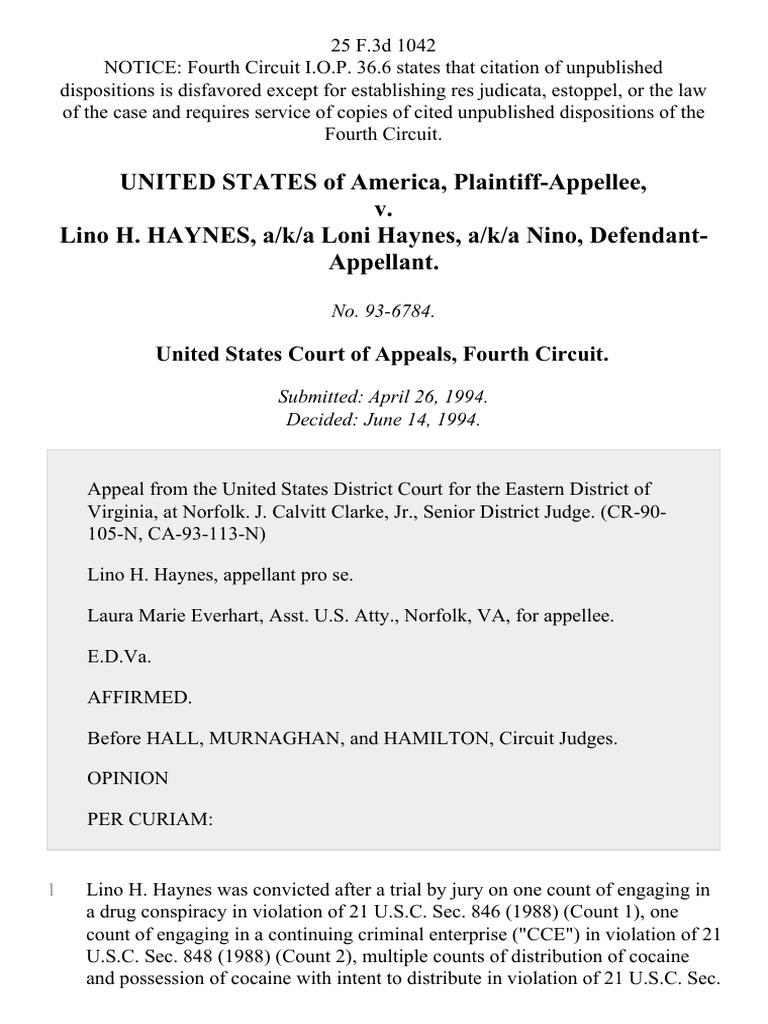 25 F.3d 1042
NOTICE: Fourth Circuit I.O.P. 36.6 states that citation of unpublished dispositions is disfavored except for establishing res judicata, estoppel, or the law of the case and requires service of copies of cited unpublished dispositions of the Fourth Circuit.

UNITED STATES of America, Plaintiff-Appellee,
v.
Lino H. HAYNES, a/k/a Loni Haynes, a/k/a Nino, Defendant-Appellant.

No. 93-6784.

United States Court of Appeals, Fourth Circuit.

Submitted: April 26, 1994.
Decided: June 14, 1994.

Appeal from the United States District Court for the Eastern District of Virginia, at Norfolk. J. Calvitt Clarke, Jr., Senior District Judge. (CR-90-105-N, CA-93-113-N)

Lino H. Haynes, appellant pro se.

Laura Marie Everhart, Asst. U.S. Atty., Norfolk, VA, for appellee.

E.D.Va.

AFFIRMED.

Before HALL, MURNAGHAN, and HAMILTON, Circuit Judges.

OPINION

PER CURIAM:

1 Lino H. Haynes was convicted after a trial by jury on one count of engaging in a drug conspiracy in violation of 21 U.S.C. Sec. 846 (1988) (Count 1), one count of engaging in a continuing criminal enterprise ("CCE") in violation of 21 U.S.C. Sec. 848 (1988) (Count 2), multiple counts of distribution of cocaine and possession of cocaine with intent to distribute in violation of 21 U.S.C. Sec.